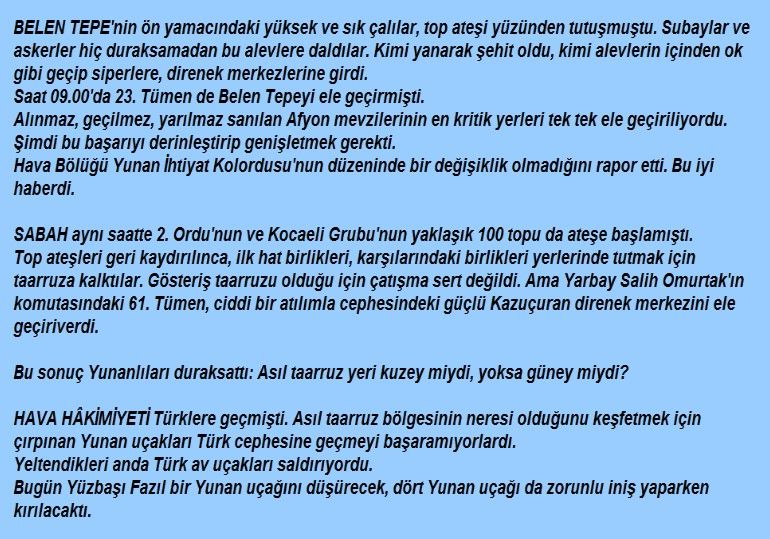 BELEN TEPE'nin ön yamacındaki yüksek ve sık çalılar, top ateşi yüzünden tutuşmuştu. Subaylar ve askerler hiç duraksamadan bu alevlere daldılar. Kimi yanarak şehit oldu, kimi alevlerin içinden ok gibi geçip siperlere, direnek merkezlerine girdi.
Saat 09.00'da 23. Tümen de Belen Tepeyi ele geçirmişti.
Alınmaz, geçilmez, yarılmaz sanılan Afyon mevzilerinin en kritik yerleri tek tek ele geçiriliyordu.
Şimdi bu başarıyı derinleştirip genişletmek gerekti.
Hava Bölüğü Yunan İhtiyat Kolordusu'nun düzeninde bir değişiklik olmadığını rapor etti. Bu iyi haberdi.

SABAH aynı saatte 2. Ordu'nun ve Kocaeli Grubu'nun yaklaşık 100 topu da ateşe başlamıştı.
Top ateşleri geri kaydırılınca, ilk hat birlikleri, karşılarındaki birlikleri yerlerinde tutmak için taarruza kalktılar. Gösteriş taarruzu olduğu için çatışma sert değildi. Ama Yarbay Salih Omurtak'ın komutasındaki 61. Tümen, ciddi bir atılımla cephesindeki güçlü Kazuçuran direnek merkezini ele geçiriverdi.

Bu sonuç Yunanlıları duraksattı: Asıl taarruz yeri kuzey miydi, yoksa güney miydi?

HAVA HÂKİMİYETİ Türklere geçmişti. Asıl taarruz bölgesinin neresi olduğunu keşfetmek için çırpınan Yunan uçakları Türk cephesine geçmeyi başaramıyorlardı.
Yeltendikleri anda Türk av uçakları saldırıyordu.
Bugün Yüzbaşı Fazıl bir Yunan uçağını düşürecek, dört Yunan uçağı da zorunlu iniş yaparken kırılacaktı.